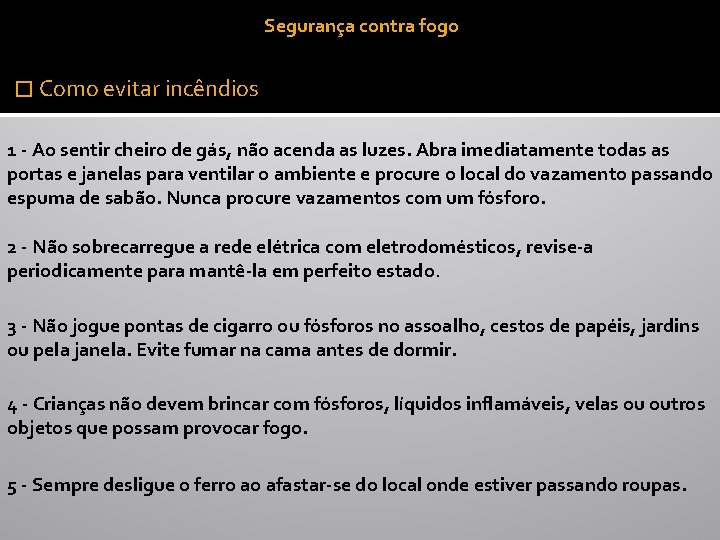 Segurança contra fogo

☐ Como evitar incêndios

1 - Ao sentir cheiro de gás, não acenda as luzes. Abra imediatamente todas as portas e janelas para ventilar o ambiente e procure o local do vazamento passando espuma de sabão. Nunca procure vazamentos com um fósforo.

2 - Não sobrecarregue a rede elétrica com eletrodomésticos, revise-a periodicamente para mantê-la em perfeito estado.

3 - Não jogue pontas de cigarro ou fósforos no assoalho, cestos de papéis, jardins ou pela janela. Evite fumar na cama antes de dormir.

4 - Crianças não devem brincar com fósforos, líquidos inflamáveis, velas ou outros objetos que possam provocar fogo.

5 - Sempre desligue o ferro ao afastar-se do local onde estiver passando roupas.